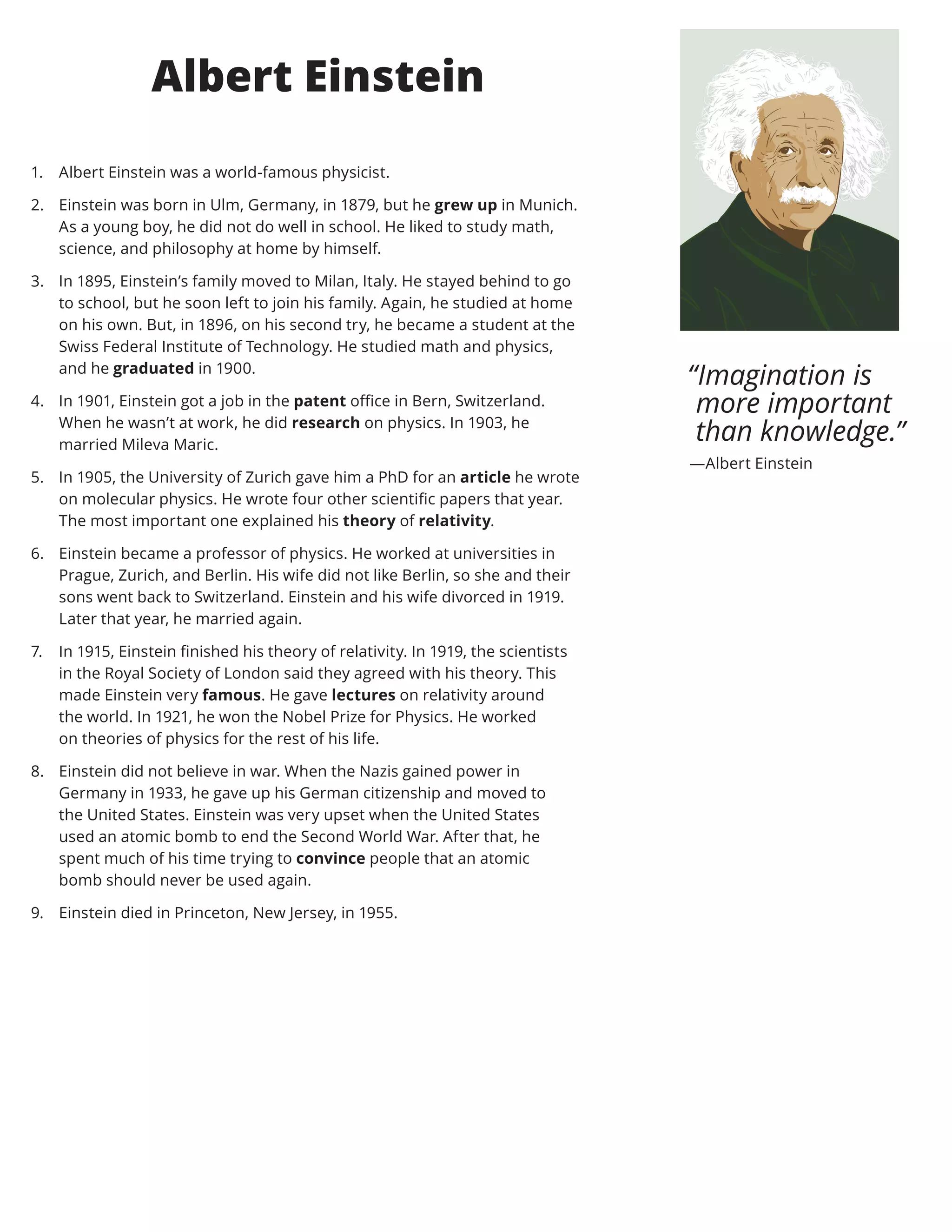 Albert Einstein

1. Albert Einstein was a world-famous physicist.

2. Einstein was born in Ulm, Germany, in 1879, but he grew up in Munich. As a young boy, he did not do well in school. He liked to study math, science, and philosophy at home by himself.

3. In 1895, Einstein's family moved to Milan, Italy. He stayed behind to go to school, but he soon left to join his family. Again, he studied at home on his own. But, in 1896, on his second try, he became a student at the Swiss Federal Institute of Technology. He studied math and physics, and he graduated in 1900.

4. In 1901, Einstein got a job in the patent office in Bern, Switzerland. When he wasn't at work, he did research on physics. In 1903, he married Mileva Maric.

5. In 1905, the University of Zurich gave him a PhD for an article he wrote on molecular physics. He wrote four other scientific papers that year. The most important one explained his theory of relativity.

6. Einstein became a professor of physics. He worked at universities in Prague, Zurich, and Berlin. His wife did not like Berlin, so she and their sons went back to Switzerland. Einstein and his wife divorced in 1919. Later that year, he married again.

7. In 1915, Einstein finished his theory of relativity. In 1919, the scientists in the Royal Society of London said they agreed with his theory. This made Einstein very famous. He gave lectures on relativity around the world. In 1921, he won the Nobel Prize for Physics. He worked on theories of physics for the rest of his life.

8. Einstein did not believe in war. When the Nazis gained power in Germany in 1933, he gave up his German citizenship and moved to the United States. Einstein was very upset when the United States used an atomic bomb to end the Second World War. After that, he spent much of his time trying to convince people that an atomic bomb should never be used again.

9. Einstein died in Princeton, New Jersey, in 1955.

"Imagination is more important than knowledge."
—Albert Einstein